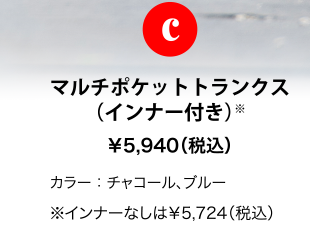 c

マルチポケットトランクス（インナー付き）※

¥5,940（税込）

カラー：チャコール、ブルー

※インナーなしは¥5,724（税込）